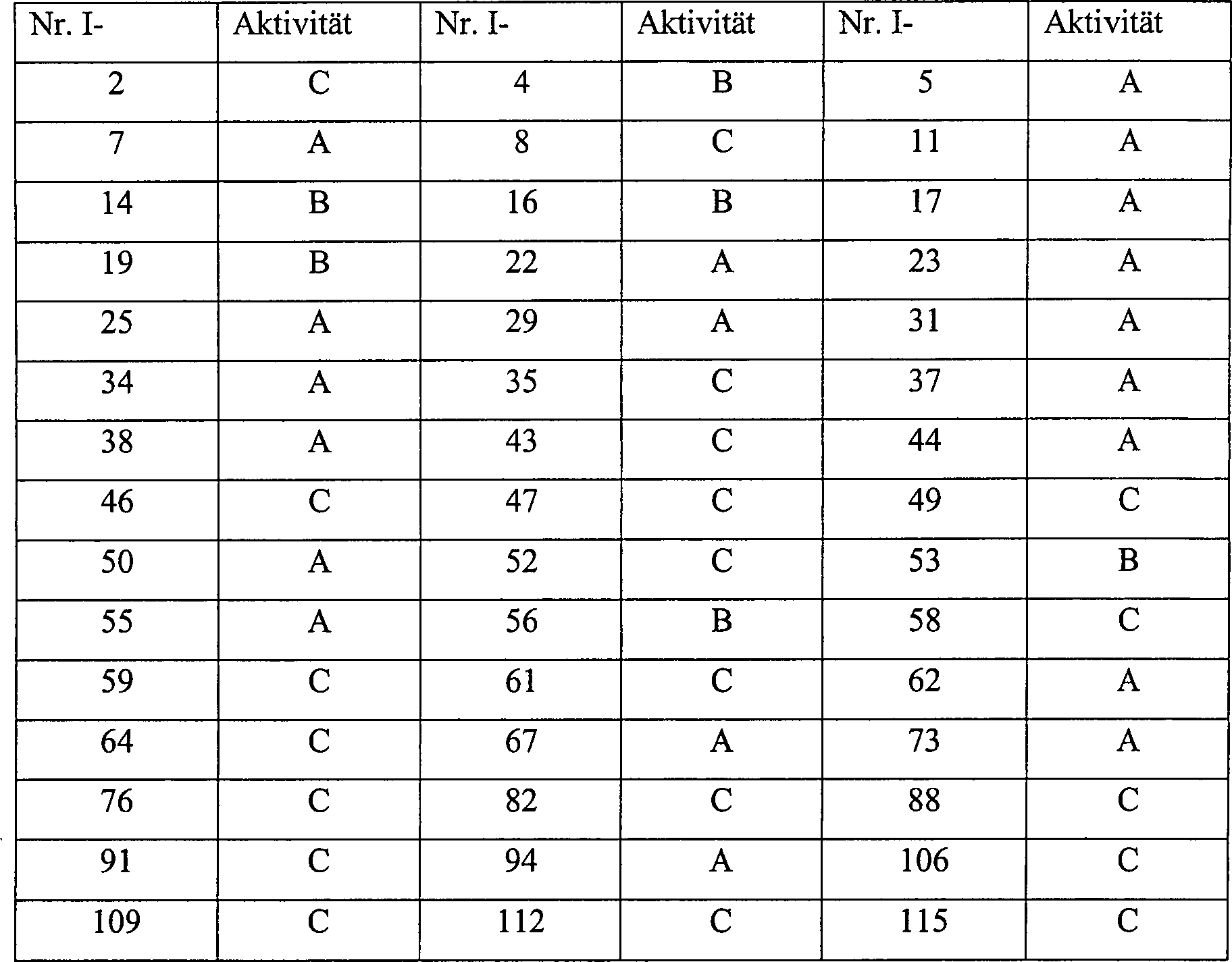 | Nr. I- | Aktivität | Nr. I- | Aktivität | Nr. I- | Aktivität |
|---|---|---|---|---|---|
| 2 | C | 4 | B | 5 | A |
| 7 | A | 8 | C | 11 | A |
| 14 | B | 16 | B | 17 | A |
| 19 | B | 22 | A | 23 | A |
| 25 | A | 29 | A | 31 | A |
| 34 | A | 35 | C | 37 | A |
| 38 | A | 43 | C | 44 | A |
| 46 | C | 47 | C | 49 | C |
| 50 | A | 52 | C | 53 | B |
| 55 | A | 56 | B | 58 | C |
| 59 | C | 61 | C | 62 | A |
| 64 | C | 67 | A | 73 | A |
| 76 | C | 82 | C | 88 | C |
| 91 | C | 94 | A | 106 | C |
| 109 | C | 112 | C | 115 | C |